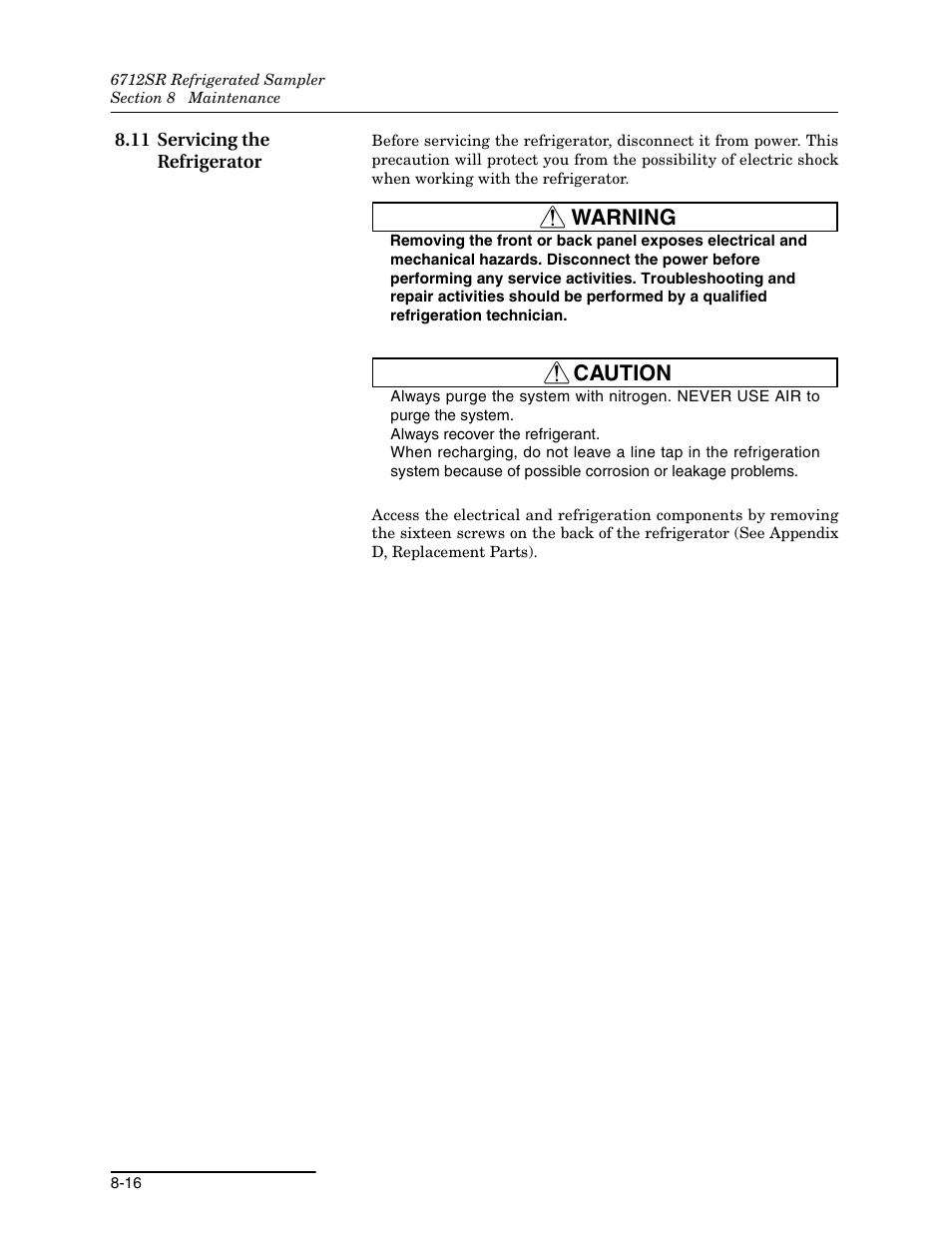 6712SR Refrigerated Sampler
Section 8 Maintenance

8.11 Servicing the Refrigerator

Before servicing the refrigerator, disconnect it from power. This precaution will protect you from the possibility of electric shock when working with the refrigerator.

WARNING

Removing the front or back panel exposes electrical and mechanical hazards. Disconnect the power before performing any service activities. Troubleshooting and repair activities should be performed by a qualified refrigeration technician.

CAUTION

Always purge the system with nitrogen. NEVER USE AIR to purge the system.
Always recover the refrigerant.
When recharging, do not leave a line tap in the refrigeration system because of possible corrosion or leakage problems.

Access the electrical and refrigeration components by removing the sixteen screws on the back of the refrigerator (See Appendix D, Replacement Parts).

8-16